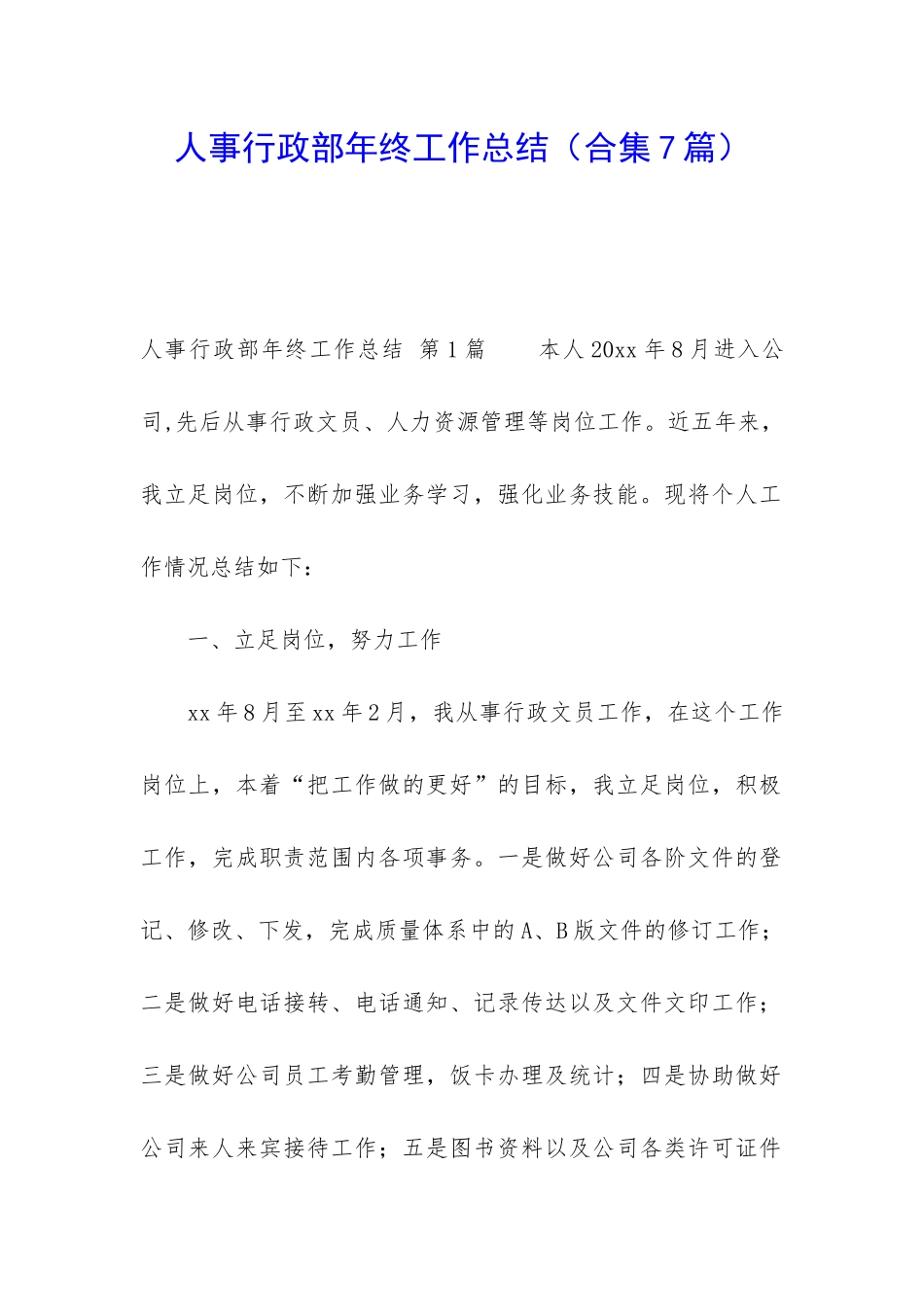 人事行政部年终工作总结（合集7篇）

人事行政部年终工作总结 第1篇 本人20xx年8月进入公司,先后从事行政文员、人力资源管理等岗位工作。近五年来，我立足岗位，不断加强业务学习，强化业务技能。现将个人工作情况总结如下：

一、立足岗位，努力工作

xx年8月至xx年2月，我从事行政文员工作，在这个工作岗位上，本着“把工作做的更好”的目标，我立足岗位，积极工作，完成职责范围内各项事务。一是做好公司各阶文件的登记、修改、下发，完成质量体系中的A、B版文件的修订工作；二是做好电话接转、电话通知、记录传达以及文件文印工作；三是做好公司员工考勤管理，饭卡办理及统计；四是协助做好公司来人来宾接待工作；五是图书资料以及公司各类许可证件